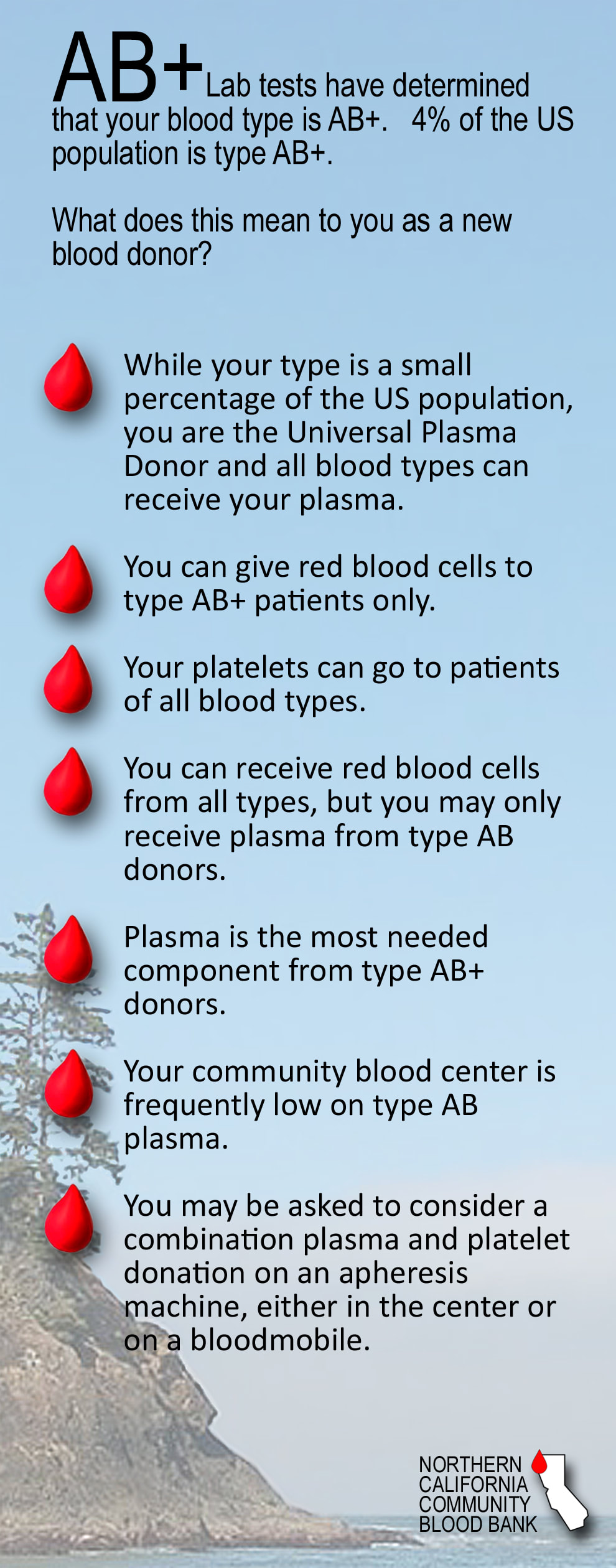 AB+ Lab tests have determined that your blood type is AB+.   4% of the US population is type AB+.

What does this mean to you as a new blood donor?

While your type is a small percentage of the US population, you are the Universal Plasma Donor and all blood types can receive your plasma.

You can give red blood cells to type AB+ patients only.

Your platelets can go to patients of all blood types.

You can receive red blood cells from all types, but you may only receive plasma from type AB donors.

Plasma is the most needed component from type AB+ donors.

Your community blood center is frequently low on type AB plasma.

You may be asked to consider a combination plasma and platelet donation on an apheresis machine, either in the center or on a bloodmobile.

NORTHERN CALIFORNIA COMMUNITY BLOOD BANK